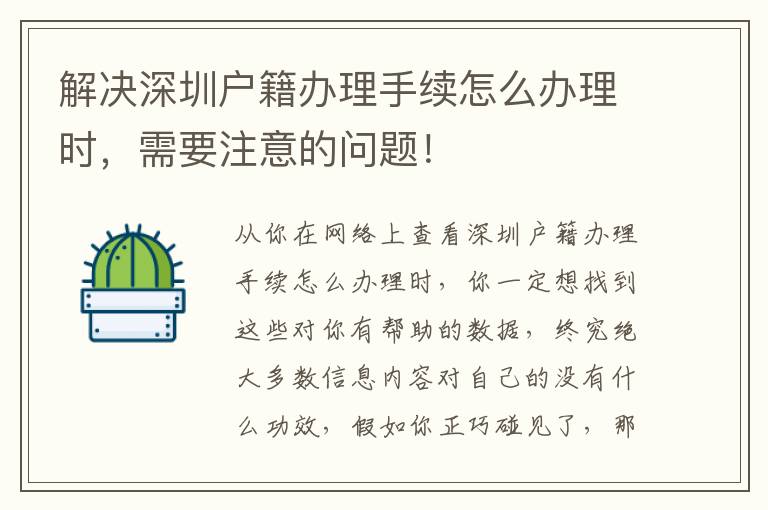 解决深圳户籍办理手续怎么办理时，需要注意的问题!

从你在网络上查看深圳户籍办理手续怎么办理时，你一定想找到这些对你有帮助的数据，终究绝大多数信息内容对自己的没有什么功效，假如你正巧碰见了，那